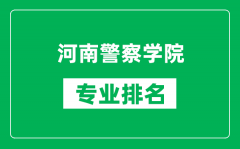 河南警察学院

专业排名